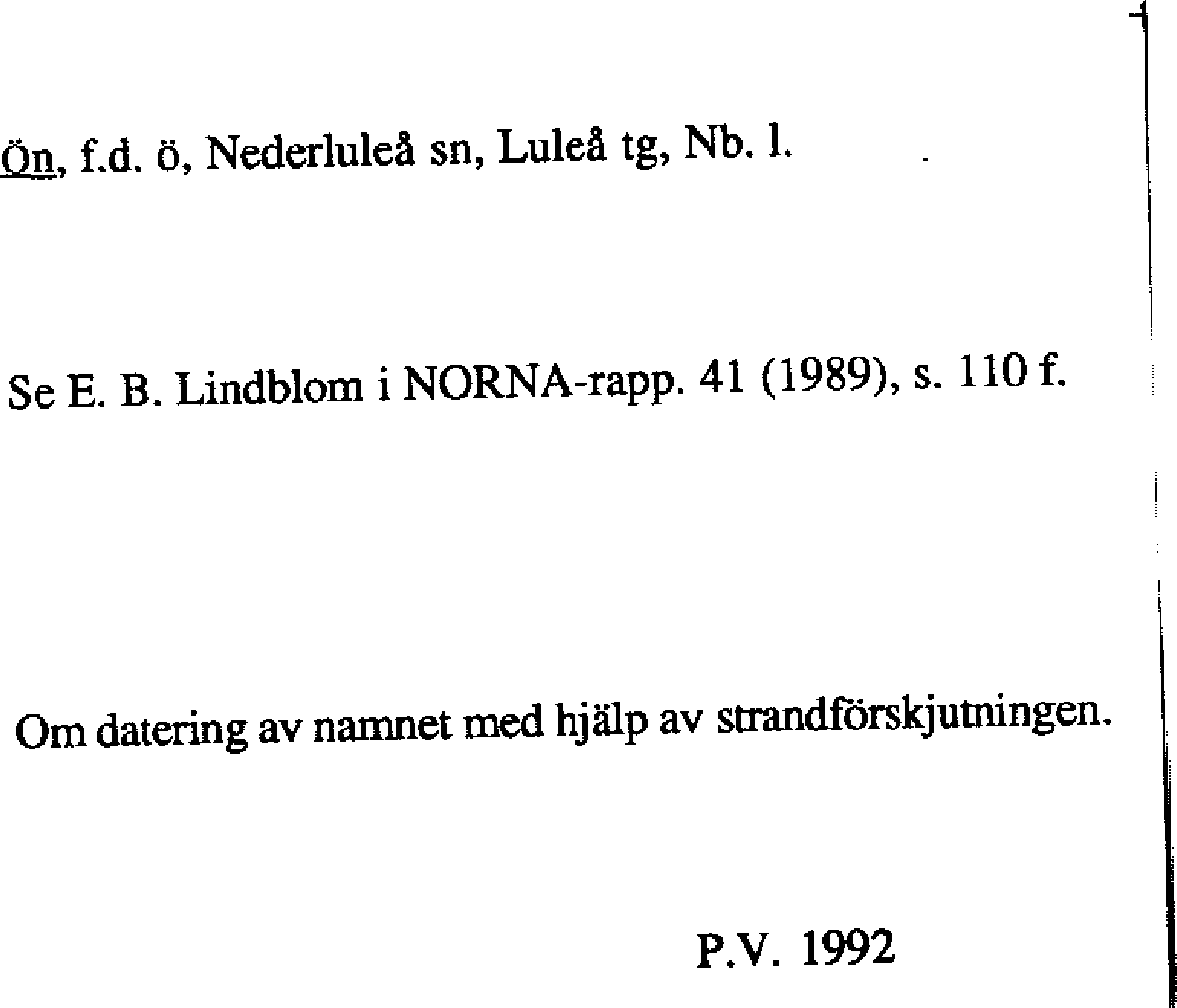 Ön, f.d. ö, Nederluleå sn, Luleå tg, Nb. l.

Se E. B. Lindblom i NORNA-rapp. 41 (1989), s. 110 f.

Om datering av namnet med hjälp av strandförskjutningen.

P.V. 1992